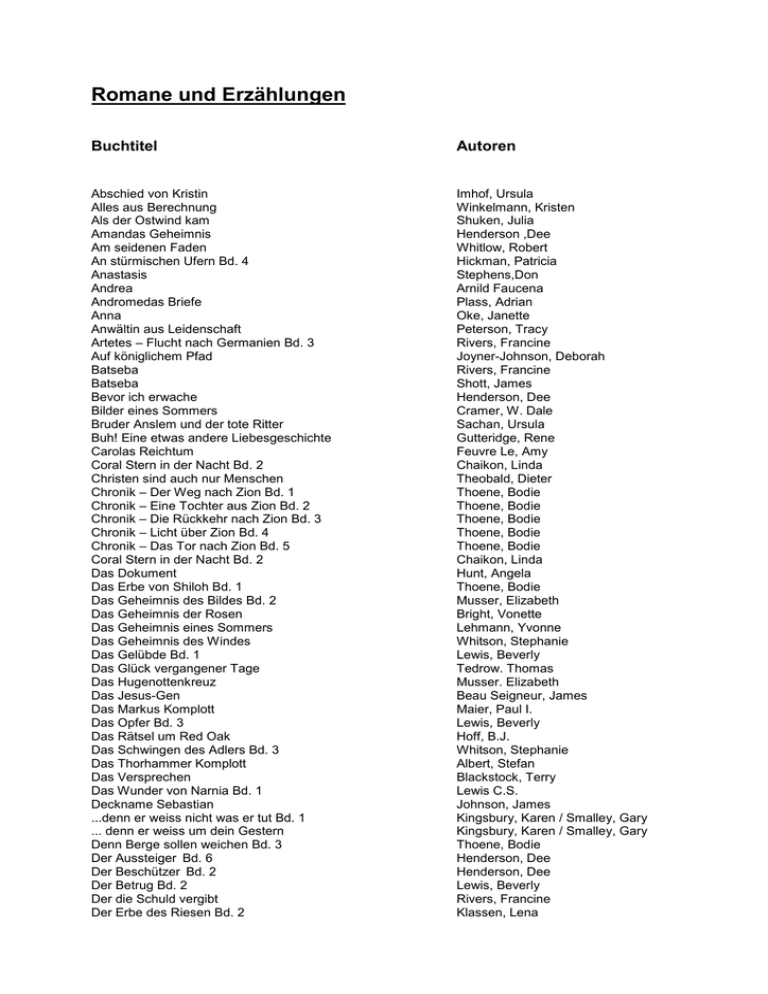 Romane und Erzählungen

| Buchtitel | Autoren |
|---|---|
| Abschied von Kristin | Imhof, Ursula |
| Alles aus Berechnung | Winkelmann, Kristen |
| Als der Ostwind kam | Shuken, Julia |
| Amandas Geheimnis | Henderson ,Dee |
| Am seidenen Faden | Whitlow, Robert |
| An stürmischen Ufern Bd. 4 | Hickman, Patricia |
| Anastasis | Stephens,Don |
| Andrea | Arnild Faucena |
| Andromedas Briefe | Plass, Adrian |
| Anna | Oke, Janette |
| Anwältin aus Leidenschaft | Peterson, Tracy |
| Artetes – Flucht nach Germanien Bd. 3 | Rivers, Francine |
| Auf königlichem Pfad | Joyner-Johnson, Deborah |
| Batseba | Rivers, Francine |
| Batseba | Shott, James |
| Bevor ich erwache | Henderson, Dee |
| Bilder eines Sommers | Cramer, W. Dale |
| Bruder Anslem und der tote Ritter | Sachan, Ursula |
| Buh! Eine etwas andere Liebesgeschichte | Gutteridge, Rene |
| Carolas Reichtum | Feuvre Le, Amy |
| Coral Stern in der Nacht Bd. 2 | Chaikon, Linda |
| Christen sind auch nur Menschen | Theobald, Dieter |
| Chronik – Der Weg nach Zion Bd. 1 | Thoene, Bodie |
| Chronik – Eine Tochter aus Zion Bd. 2 | Thoene, Bodie |
| Chronik – Die Rückkehr nach Zion Bd. 3 | Thoene, Bodie |
| Chronik – Licht über Zion Bd. 4 | Thoene, Bodie |
| Chronik – Das Tor nach Zion Bd. 5 | Thoene, Bodie |
| Coral Stern in der Nacht Bd. 2 | Chaikon, Linda |
| Das Dokument | Hunt, Angela |
| Das Erbe von Shiloh Bd. 1 | Thoene, Bodie |
| Das Geheimnis des Bildes Bd. 2 | Musser, Elizabeth |
| Das Geheimnis der Rosen | Bright, Vonette |
| Das Geheimnis eines Sommers | Lehmann, Yvonne |
| Das Geheimnis des Windes | Whitson, Stephanie |
| Das Gelübde Bd. 1 | Lewis, Beverly |
| Das Glück vergangener Tage | Tedrow. Thomas |
| Das Hugenottenkreuz | Musser. Elizabeth |
| Das Jesus-Gen | Beau Seigneur, James |
| Das Markus Komplott | Maier, Paul I. |
| Das Opfer Bd. 3 | Lewis, Beverly |
| Das Rätsel um Red Oak | Hoff, B.J. |
| Das Schwingen des Adlers Bd. 3 | Whitson, Stephanie |
| Das Thorhammer Komplott | Albert, Stefan |
| Das Versprechen | Blackstock, Terry |
| Das Wunder von Narnia Bd. 1 | Lewis C.S. |
| Deckname Sebastian | Johnson, James |
| ...denn er weiss nicht was er tut Bd. 1 | Kingsbury, Karen / Smalley, Gary |
| ... denn er weiss um dein Gestern | Kingsbury, Karen / Smalley, Gary |
| Denn Berge sollen weichen Bd. 3 | Thoene, Bodie |
| Der Aussteiger Bd. 6 | Henderson, Dee |
| Der Beschützer Bd. 2 | Henderson, Dee |
| Der Betrug Bd. 2 | Lewis, Beverly |
| Der die Schuld vergibt | Rivers, Francine |
| Der Erbe des Riesen Bd. 2 | Klassen, Lena |